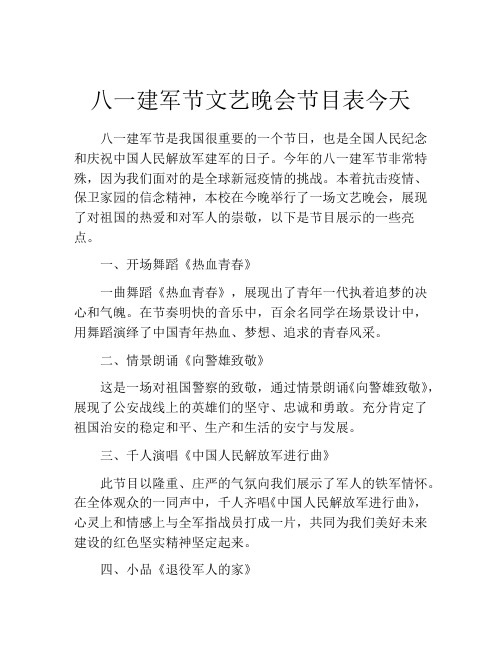 八一建军节文艺晚会节目表今天

八一建军节是我国很重要的一个节日，也是全国人民纪念和庆祝中国人民解放军建军的日子。今年的八一建军节非常特殊，因为我们面对的是全球新冠疫情的挑战。本着抗击疫情、保卫家园的信念精神，本校在今晚举行了一场文艺晚会，展现了对祖国的热爱和对军人的崇敬，以下是节目展示的一些亮点。

一、开场舞蹈《热血青春》

一曲舞蹈《热血青春》，展现出了青年一代执着追梦的决心和气魄。在节奏明快的音乐中，百余名同学在场景设计中，用舞蹈演绎了中国青年热血、梦想、追求的青春风采。

二、情景朗诵《向警雄致敬》

这是一场对祖国警察的致敬，通过情景朗诵《向警雄致敬》，展现了公安战线上的英雄们的坚守、忠诚和勇敢。充分肯定了祖国治安的稳定和平、生产和生活的安宁与发展。

三、千人演唱《中国人民解放军进行曲》

此节目以隆重、庄严的气氛向我们展示了军人的铁军情怀。在全体观众的一同声中，千人齐唱《中国人民解放军进行曲》，心灵上和情感上与全军指战员打成一片，共同为我们美好未来建设的红色坚实精神坚定起来。

四、小品《退役军人的家》